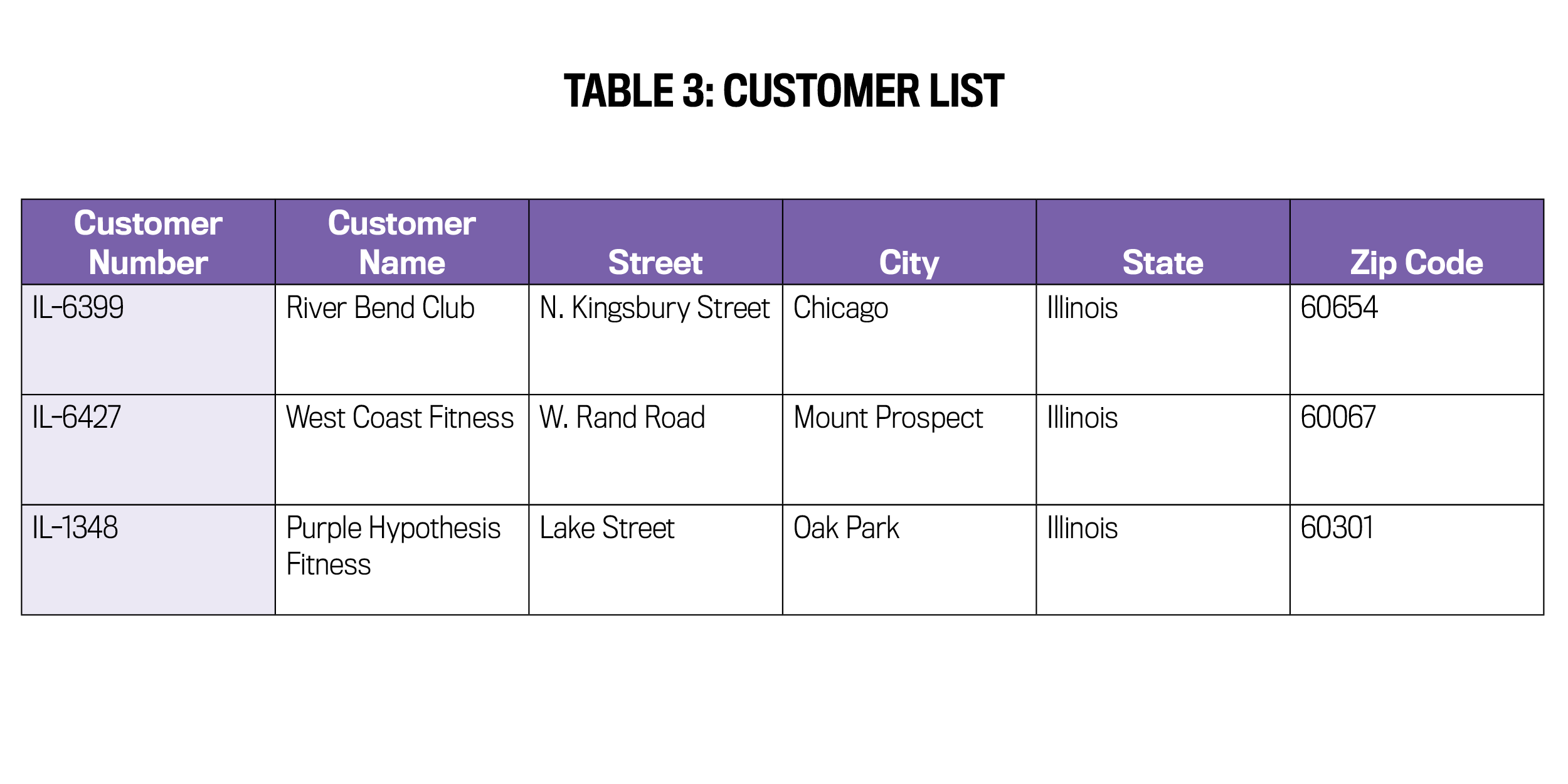 TABLE 3: CUSTOMER LIST

| Customer Number | Customer Name | Street | City | State | Zip Code |
|---|---|---|---|---|---|
| IL-6399 | River Bend Club | N. Kingsbury Street | Chicago | Illinois | 60654 |
| IL-6427 | West Coast Fitness | W. Rand Road | Mount Prospect | Illinois | 60067 |
| IL-1348 | Purple Hypothesis Fitness | Lake Street | Oak Park | Illinois | 60301 |